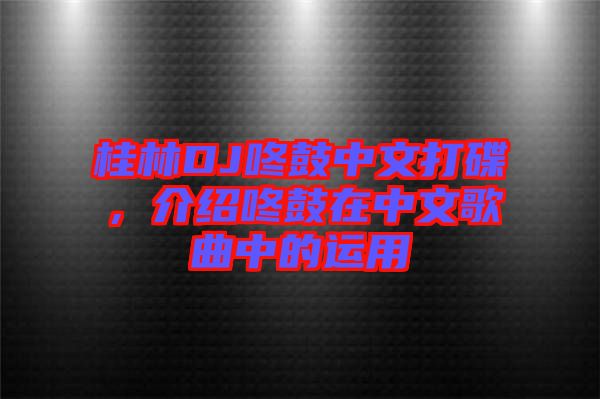 桂林DJ咚鼓中文打碟，介绍咚鼓在中文歌曲中的运用